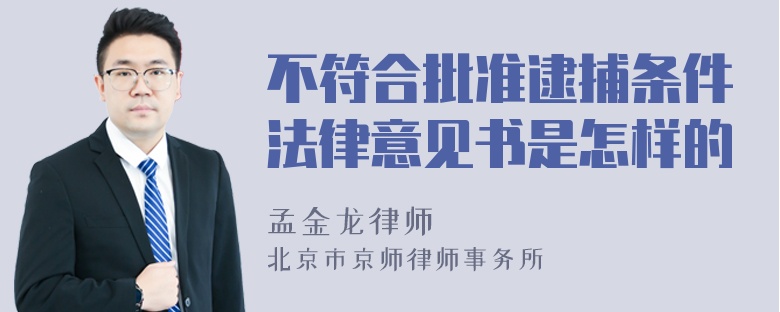 不符合批准逮捕条件法律意见书是怎样的

孟金龙律师

北京市京师律师事务所